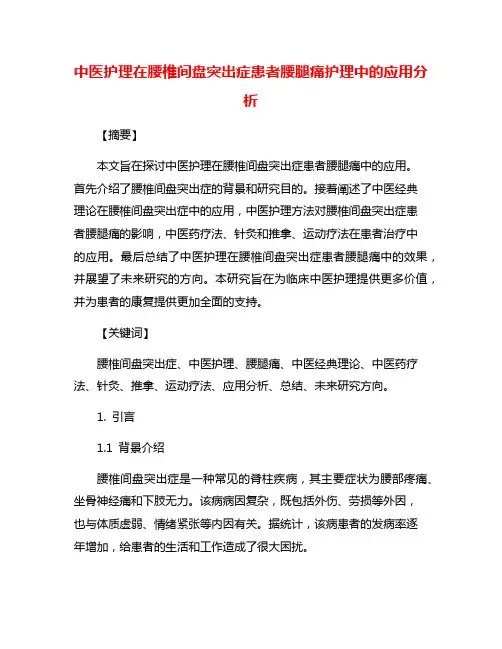 中医护理在腰椎间盘突出症患者腰腿痛护理中的应用分析

【摘要】

本文旨在探讨中医护理在腰椎间盘突出症患者腰腿痛中的应用。首先介绍了腰椎间盘突出症的背景和研究目的。接着阐述了中医经典理论在腰椎间盘突出症中的应用，中医护理方法对腰椎间盘突出症患者腰腿痛的影响，中医药疗法、针灸和推拿、运动疗法在患者治疗中的应用。最后总结了中医护理在腰椎间盘突出症患者腰腿痛中的效果，并展望了未来研究的方向。本研究旨在为临床中医护理提供更多价值，并为患者的康复提供更加全面的支持。

【关键词】

腰椎间盘突出症、中医护理、腰腿痛、中医经典理论、中医药疗法、针灸、推拿、运动疗法、应用分析、总结、未来研究方向。

1. 引言

1.1 背景介绍

腰椎间盘突出症是一种常见的脊柱疾病，其主要症状为腰部疼痛、坐骨神经痛和下肢无力。该病病因复杂，既包括外伤、劳损等外因，也与体质虚弱、情绪紧张等内因有关。据统计，该病患者的发病率逐年增加，给患者的生活和工作造成了很大困扰。